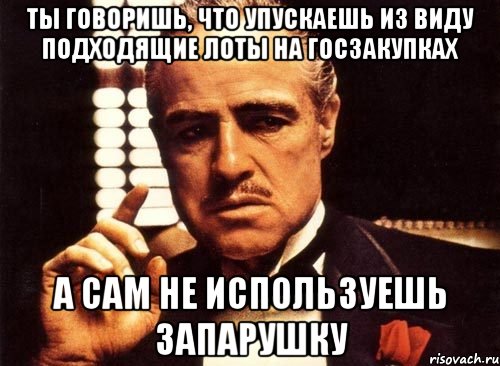 ТЫ ГОВОРИШЬ, ЧТО УПУСКАЕШЬ ИЗ ВИДУ ПОДХОДЯЩИЕ ЛОТЫ НА ГОСЗАКУПКАХ

А САМ НЕ ИСПОЛЬЗУЕШЬ ЗАПАРУШКУ

risovach.ru